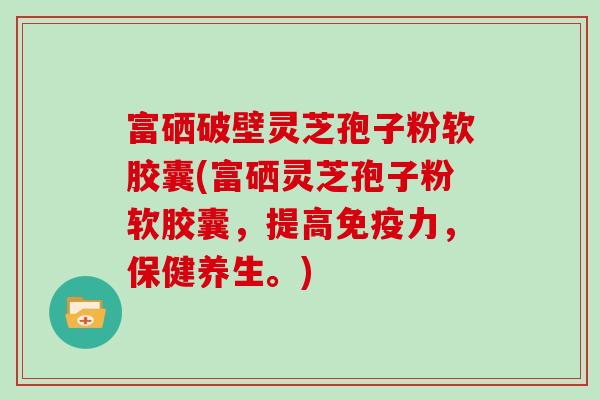 富硒破壁灵芝孢子粉软胶囊(富硒灵芝孢子粉软胶囊，提高免疫力，保健养生。)